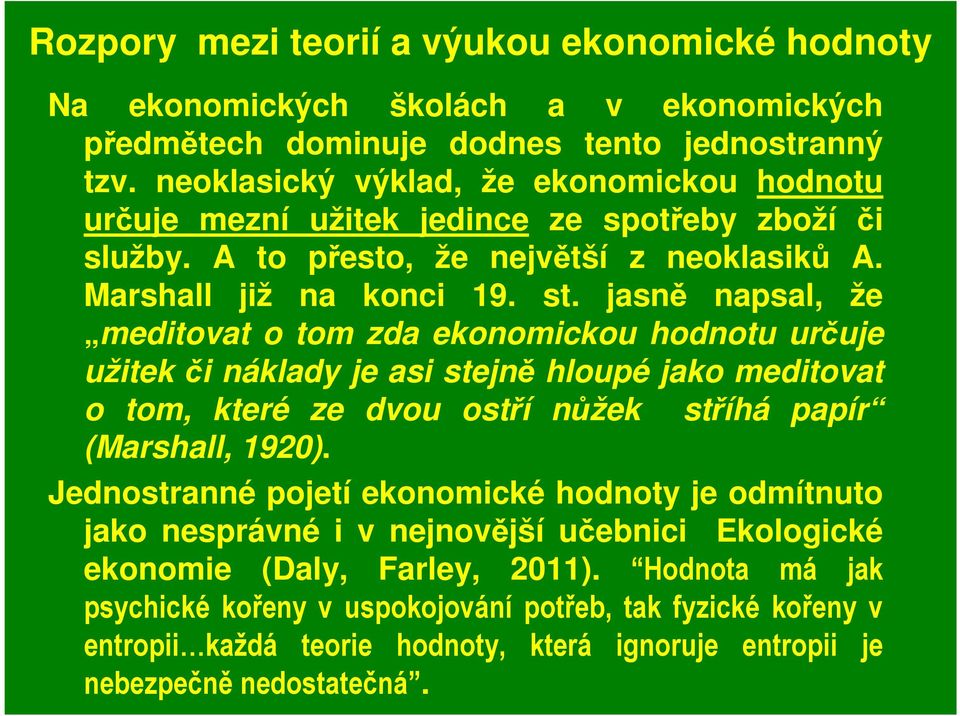 Rozpory mezi teorií a výukou ekonomické hodnoty

Na ekonomických školách a v ekonomických předmětech dominuje dodnes tento jednostranný tzv. neoklasický výklad, že ekonomickou hodnotu určuje mezní užitek jedince ze spotřeby zboží či služby. A to přesto, že největší z neoklasiků A. Marshall již na konci 19. st. jasně napsal, že „meditovat o tom zda ekonomickou hodnotu určuje užitek či náklady je asi stejně hloupé jako meditovat o tom, které ze dvou ostří nůžek stříhá papír“ (Marshall, 1920).

Jednostranné pojetí ekonomické hodnoty je odmítnuto jako nesprávné i v nejnovější učebnici Ekologické ekonomie (Daly, Farley, 2011). “Hodnota má jak psychické kořeny v uspokojování potřeb, tak fyzické kořeny v entropii…každá teorie hodnoty, která ignoruje entropii je nebezpečně nedostatečná”.